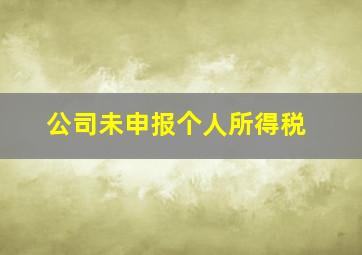 公司未申报个人所得税